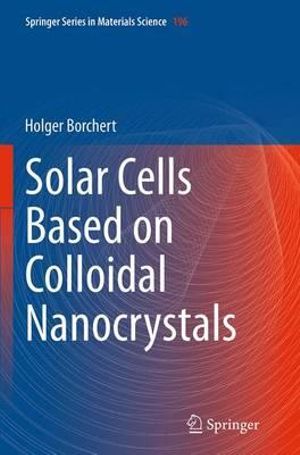 Springer Series in Materials Science 196

Holger Borchert

Solar Cells Based on Colloidal Nanocrystals

Springer